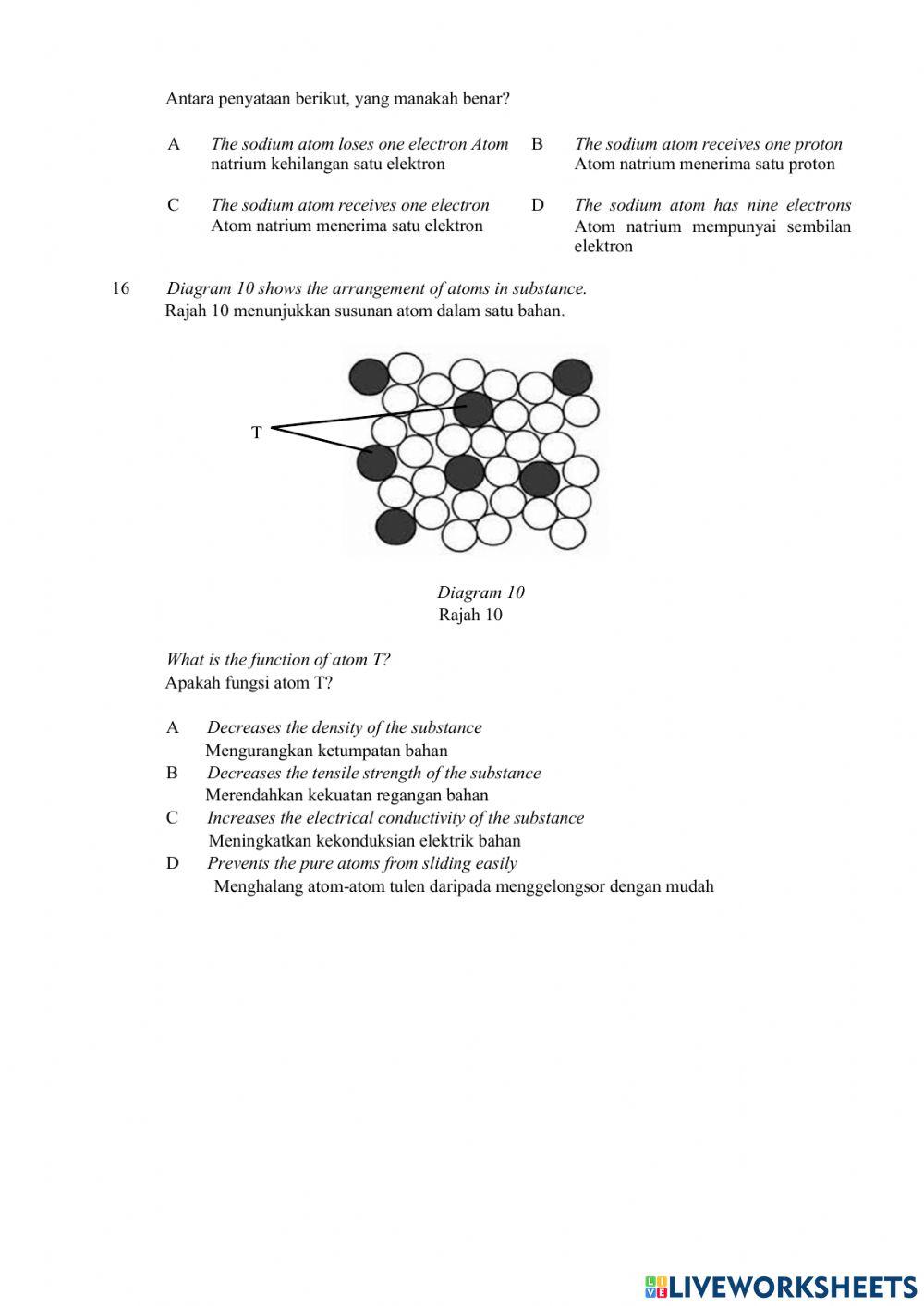 Antara penyataan berikut, yang manakah benar?

A The sodium atom loses one electron Atom natrium kehilangan satu elektron

B The sodium atom receives one proton Atom natrium menerima satu proton

C The sodium atom receives one electron Atom natrium menerima satu elektron

D The sodium atom has nine electrons Atom natrium mempunyai sembilan elektron

16 Diagram 10 shows the arrangement of atoms in substance.
Rajah 10 menunjukkan susunan atom dalam satu bahan.

T

Diagram 10
Rajah 10

What is the function of atom T?
Apakah fungsi atom T?

A Decreases the density of the substance
Mengurangkan ketumpatan bahan
B Decreases the tensile strength of the substance
Merendahkan kekuatan regangan bahan
C Increases the electrical conductivity of the substance
Meningkatkan kekonduksian elektrik bahan
D Prevents the pure atoms from sliding easily
Menghalang atom-atom tulen daripada menggelongsor dengan mudah

LIVEWORKSHEETS